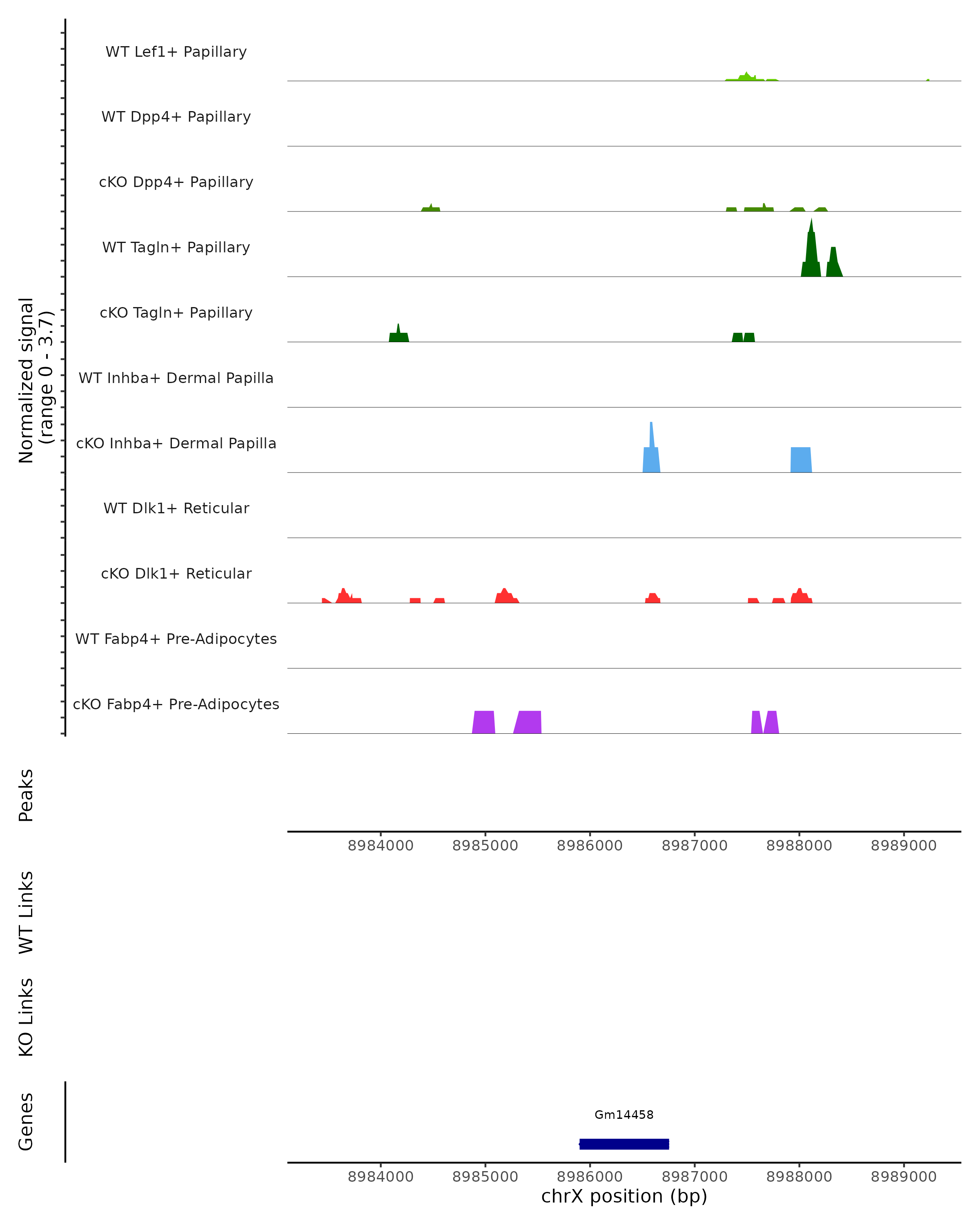 Normalized signal
(range 0 - 3.7)

WT Lef1+ Papillary
WT Dpp4+ Papillary
cKO Dpp4+ Papillary
WT Tagln+ Papillary
cKO Tagln+ Papillary
WT Inhba+ Dermal Papilla
cKO Inhba+ Dermal Papilla
WT Dlk1+ Reticular
cKO Dlk1+ Reticular
WT Fabp4+ Pre-Adipocytes
cKO Fabp4+ Pre-Adipocytes

Peaks

8984000 8985000 8986000 8987000 8988000 8989000

WT Links

KO Links

Genes

Gm14458

8984000 8985000 8986000 8987000 8988000 8989000
chrX position (bp)